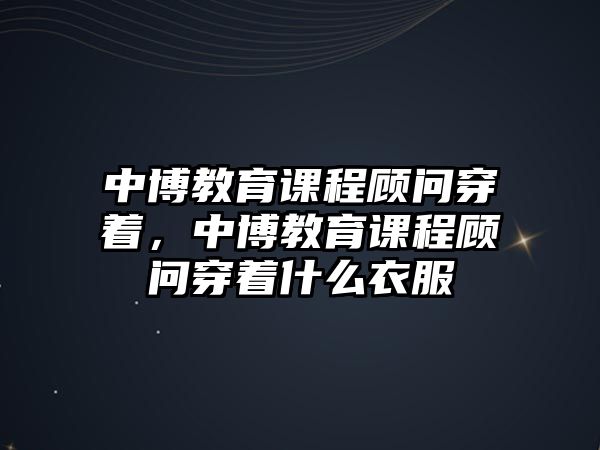 中博教育课程顾问穿着，中博教育课程顾问穿着什么衣服